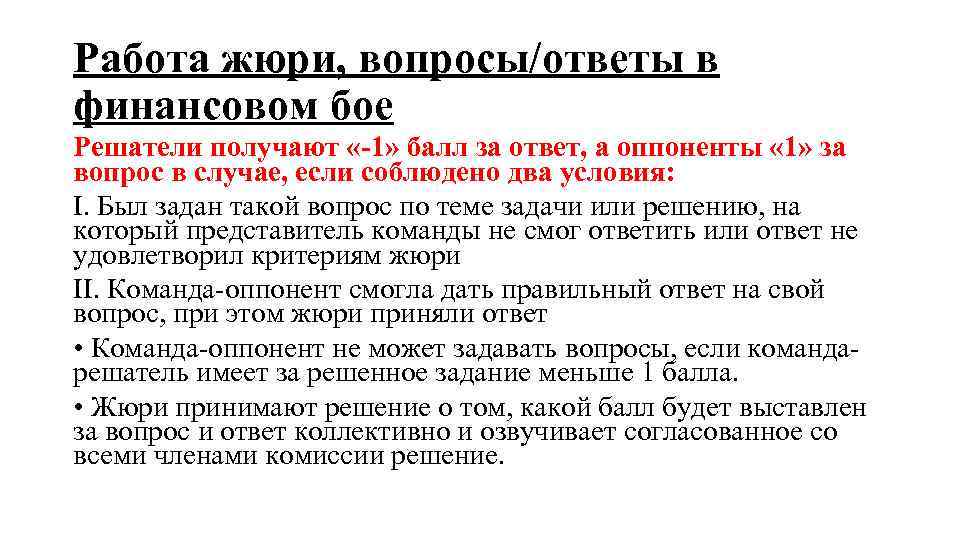 Работа жюри, вопросы/ответы в финансовом бое

Решатели получают «-1» балл за ответ, а оппоненты «1» за вопрос в случае, если соблюдено два условия:

I. Был задан такой вопрос по теме задачи или решению, на который представитель команды не смог ответить или ответ не удовлетворил критериям жюри

II. Команда-оппонент смогла дать правильный ответ на свой вопрос, при этом жюри приняли ответ

• Команда-оппонент не может задавать вопросы, если команда-решатель имеет за решенное задание меньше 1 балла.

• Жюри принимают решение о том, какой балл будет выставлен за вопрос и ответ коллективно и озвучивает согласованное со всеми членами комиссии решение.